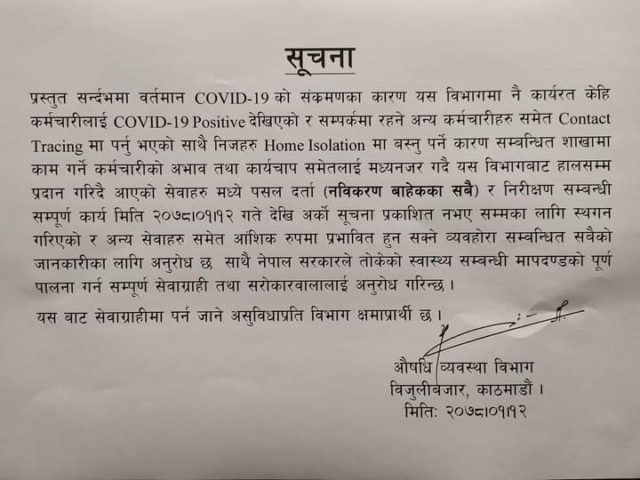 सूचना

प्रस्तुत सन्दर्भमा वर्तमान COVID-19 को संकमणका कारण यस विभागमा नै कार्यरत केहि कर्मचारीलाई COVID-19 Positive देखिएको र सम्पर्कमा रहने अन्य कर्मचारीहरु समेत Contact Tracing मा पर्नु भएको साथै निजहरु Home Isolation मा बस्नु पर्ने कारण सम्बन्धित शाखामा काम गर्ने कर्मचारीको अभाव तथा कार्यचाप समेतलाई मध्यनजर गर्दै यस विभागबाट हालसम्म प्रदान गरिदै आएको सेवाहरु मध्ये पसल दर्ता (नविकरण बाहेकका सबै) र निरीक्षण सम्बन्धी सम्पूर्ण कार्य मिति २०७८।०१।१२ गते देखि अर्को सूचना प्रकाशित नभए सम्मका लागि स्थगन गरिएको र अन्य सेवाहरु समेत आंशिक रुपमा प्रभावित हुन सक्ने व्यवहोरा सम्बन्धित सबैको जानकारीका लागि अनुरोध छ साथै नेपाल सरकारले तोकेको स्वास्थ्य सम्बन्धी मापदण्डको पूर्ण पालना गर्न सम्पूर्ण सेवाग्राही तथा सरोकारवालालाई अनुरोध गरिन्छ ।

यस बाट सेवाग्राहीमा पर्न जाने असुविधाप्रति विभाग क्षमाप्रार्थी छ ।

औषधि व्यवस्था विभाग
विजुलीबजार, काठमाडौं ।
मिति: २०७८।०१।१२